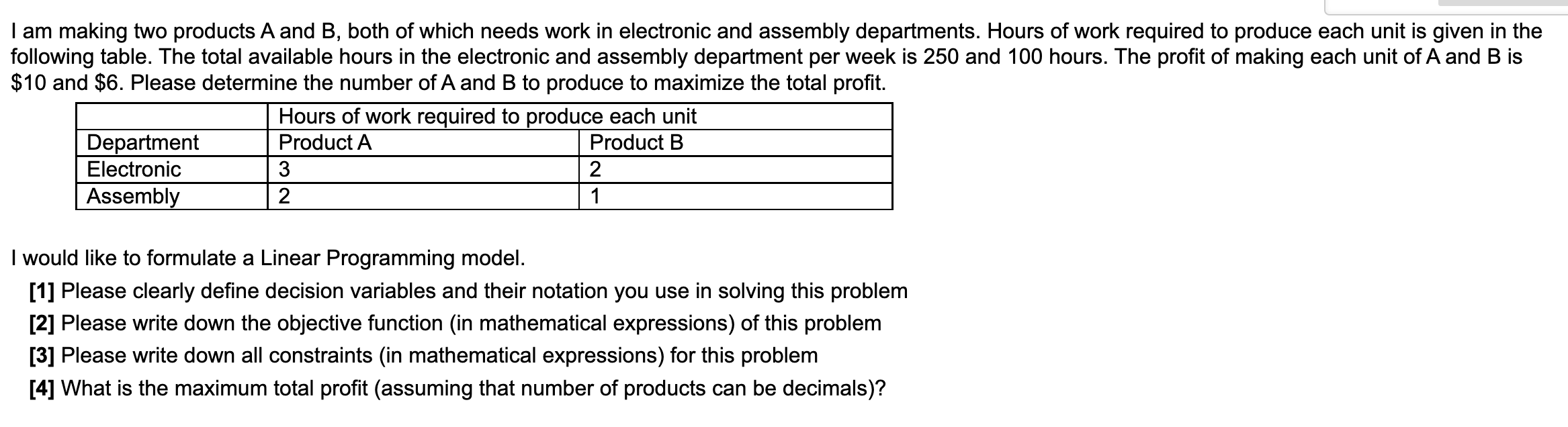 I am making two products A and B, both of which needs work in electronic and assembly departments. Hours of work required to produce each unit is given in the following table. The total available hours in the electronic and assembly department per week is 250 and 100 hours. The profit of making each unit of A and B is \$10 and \$6. Please determine the number of A and B to produce to maximize the total profit.

| | Hours of work required to produce each unit | |
|---|---|---|
| Department | Product A | Product B |
| Electronic | 3 | 2 |
| Assembly | 2 | 1 |

I would like to formulate a Linear Programming model.

[1] Please clearly define decision variables and their notation you use in solving this problem

[2] Please write down the objective function (in mathematical expressions) of this problem

[3] Please write down all constraints (in mathematical expressions) for this problem

[4] What is the maximum total profit (assuming that number of products can be decimals)?